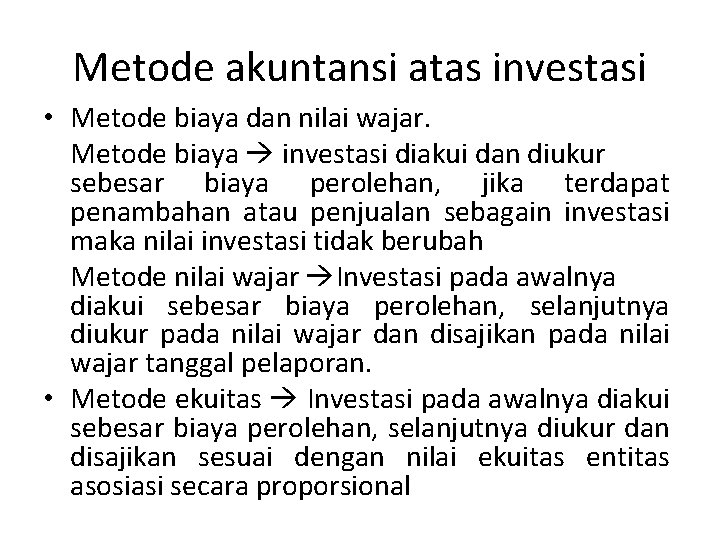 Metode akuntansi atas investasi

• Metode biaya dan nilai wajar.

Metode biaya → investasi diakui dan diukur sebesar biaya perolehan, jika terdapat penambahan atau penjualan sebagain investasi maka nilai investasi tidak berubah

Metode nilai wajar →Investasi pada awalnya diakui sebesar biaya perolehan, selanjutnya diukur pada nilai wajar dan disajikan pada nilai wajar tanggal pelaporan.

• Metode ekuitas → Investasi pada awalnya diakui sebesar biaya perolehan, selanjutnya diukur dan disajikan sesuai dengan nilai ekuitas entitas asosiasi secara proporsional